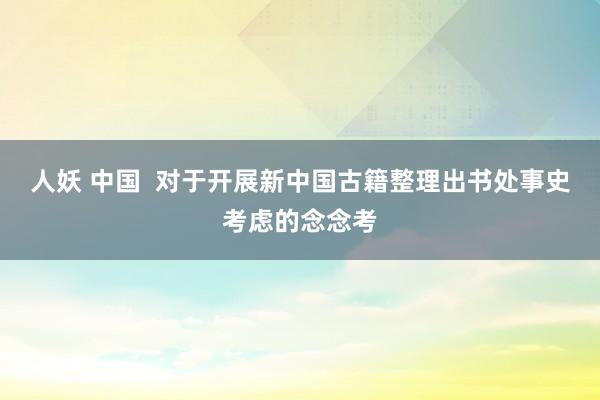 人妖 中国  对于开展新中国古籍整理出书处事史考虑的念念考